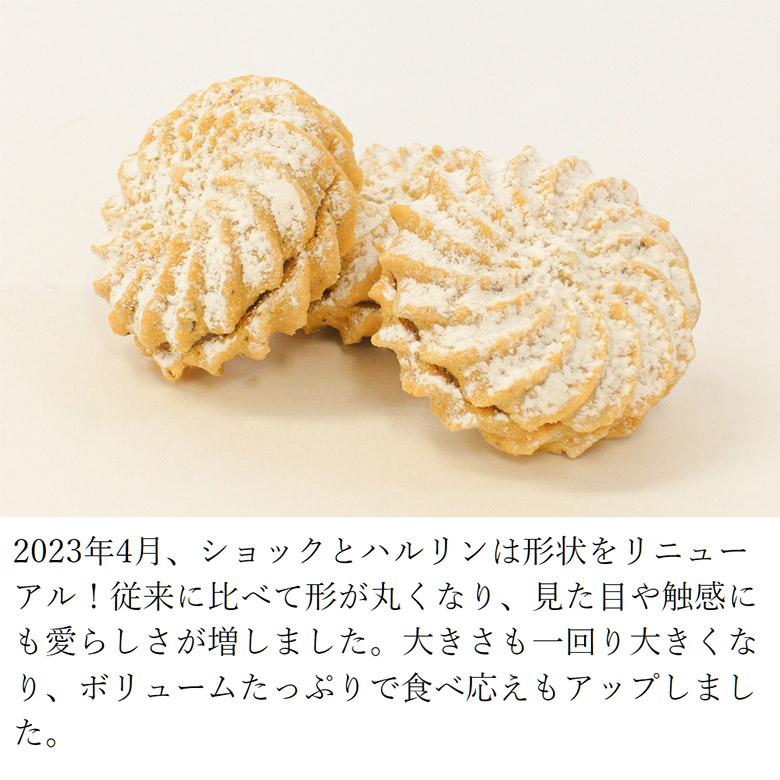 2023年4月、ショックとハルリンは形状をリニューアル！従来に比べて形が丸くなり、見た目や触感にも愛らしさが増しました。大きさも一回り大きくなり、ボリュームたっぷりで食べ応えもアップしました。